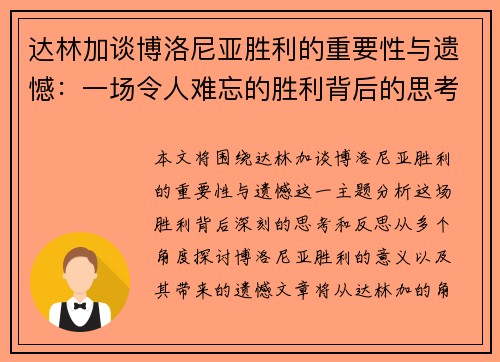 达林加谈博洛尼亚胜利的重要性与遗憾：一场令人难忘的胜利背后的思考

本文将围绕达林加谈博洛尼亚胜利的重要性与遗憾这一主题分析这场胜利背后深刻的思考和反思从多个角度探讨博洛尼亚胜利的意义以及其带来的遗憾文章将从达林加的角